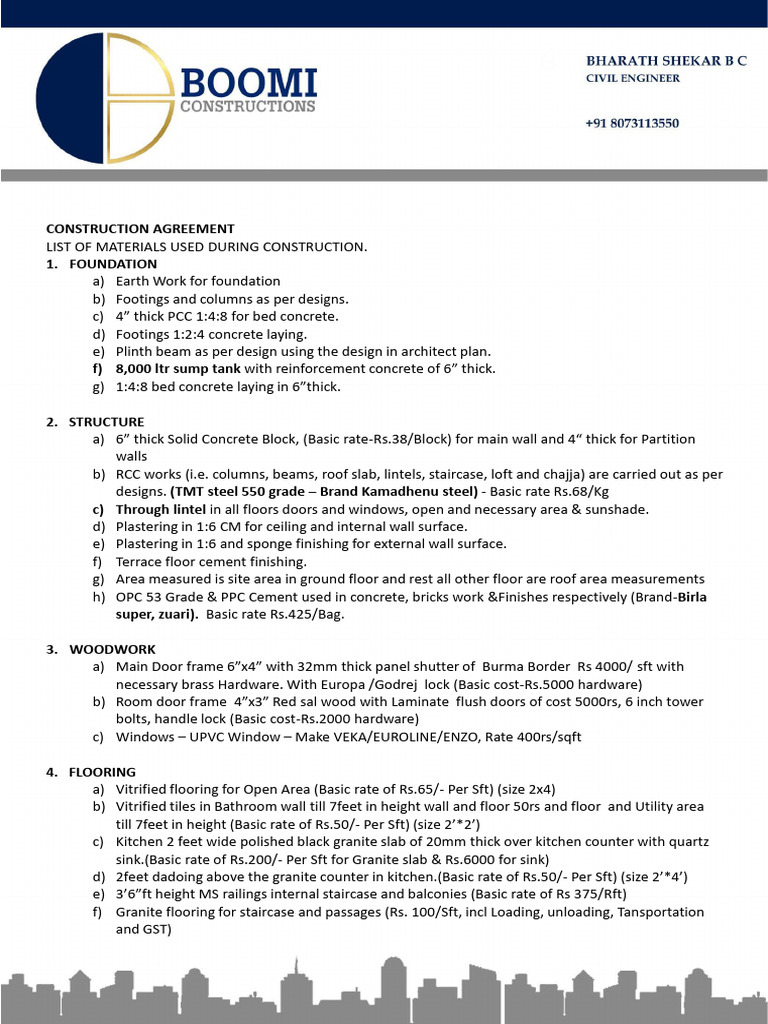 BOOMI
CONSTRUCTIONS

BHARATH SHEKAR B C
CIVIL ENGINEER

+91 8073113550

CONSTRUCTION AGREEMENT
LIST OF MATERIALS USED DURING CONSTRUCTION.
1. FOUNDATION
a) Earth Work for foundation
b) Footings and columns as per designs.
c) 4" thick PCC 1:4:8 for bed concrete.
d) Footings 1:2:4 concrete laying.
e) Plinth beam as per design using the design in architect plan.
f) 8,000 ltr sump tank with reinforcement concrete of 6" thick.
g) 1:4:8 bed concrete laying in 6"thick.

2. STRUCTURE
a) 6" thick Solid Concrete Block, (Basic rate-Rs.38/Block) for main wall and 4" thick for Partition walls
b) RCC works (i.e. columns, beams, roof slab, lintels, staircase, loft and chajja) are carried out as per designs. (TMT steel 550 grade – Brand Kamadhenu steel) - Basic rate Rs.68/Kg
c) Through lintel in all floors doors and windows, open and necessary area & sunshade.
d) Plastering in 1:6 CM for ceiling and internal wall surface.
e) Plastering in 1:6 and sponge finishing for external wall surface.
f) Terrace floor cement finishing.
g) Area measured is site area in ground floor and rest all other floor are roof area measurements
h) OPC 53 Grade & PPC Cement used in concrete, bricks work &Finishes respectively (Brand-Birla super, zuari). Basic rate Rs.425/Bag.

3. WOODWORK
a) Main Door frame 6"x4" with 32mm thick panel shutter of Burma Border Rs 4000/ sft with necessary brass Hardware. With Europa /Godrej lock (Basic cost-Rs.5000 hardware)
b) Room door frame 4"x3" Red sal wood with Laminate flush doors of cost 5000rs, 6 inch tower bolts, handle lock (Basic cost-Rs.2000 hardware)
c) Windows – UPVC Window – Make VEKA/EUROLINE/ENZO, Rate 400rs/sqft

4. FLOORING
a) Vitrified flooring for Open Area (Basic rate of Rs.65/- Per Sft) (size 2x4)
b) Vitrified tiles in Bathroom wall till 7feet in height wall and floor 50rs and floor and Utility area till 7feet in height (Basic rate of Rs.50/- Per Sft) (size 2'*2')
c) Kitchen 2 feet wide polished black granite slab of 20mm thick over kitchen counter with quartz sink.(Basic rate of Rs.200/- Per Sft for Granite slab & Rs.6000 for sink)
d) 2feet dadoing above the granite counter in kitchen.(Basic rate of Rs.50/- Per Sft) (size 2'*4')
e) 3'6"ft height MS railings internal staircase and balconies (Basic rate of Rs 375/Rft)
f) Granite flooring for staircase and passages (Rs. 100/Sft, incl Loading, unloading, Tansportation and GST)